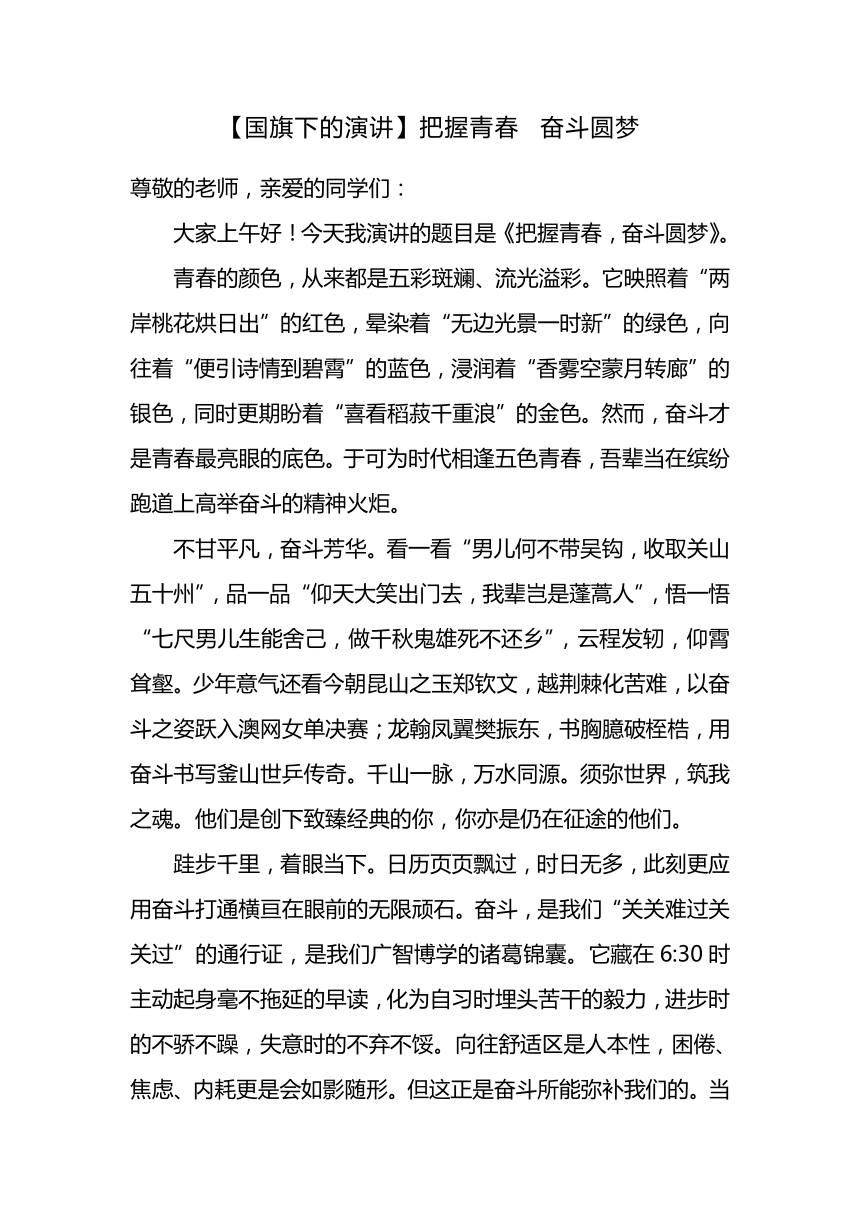 【国旗下的演讲】把握青春　奋斗圆梦

尊敬的老师，亲爱的同学们：

大家上午好！今天我演讲的题目是《把握青春，奋斗圆梦》。

青春的颜色，从来都是五彩斑斓、流光溢彩。它映照着“两岸桃花烘日出”的红色，晕染着“无边光景一时新”的绿色，向往着“便引诗情到碧霄”的蓝色，浸润着“香雾空蒙月转廊”的银色，同时更期盼着“喜看稻菽千重浪”的金色。然而，奋斗才是青春最亮眼的底色。于可为时代相逢五色青春，吾辈当在缤纷跑道上高举奋斗的精神火炬。

不甘平凡，奋斗芳华。看一看“男儿何不带吴钩，收取关山五十州”，品一品“仰天大笑出门去，我辈岂是蓬蒿人”，悟一悟“七尺男儿生能舍己，做千秋鬼雄死不还乡”，云程发轫，仰霄耸壑。少年意气还看今朝昆山之玉郑钦文，越荆棘化苦难，以奋斗之姿跃入澳网女单决赛；龙翰凤翼樊振东，书胸臆破桎梏，用奋斗书写釜山世乒传奇。千山一脉，万水同源。须弥世界，筑我之魂。他们是创下致臻经典的你，你亦是仍在征途的他们。

跬步千里，着眼当下。日历页页飘过，时日无多，此刻更应用奋斗打通横亘在眼前的无限顽石。奋斗，是我们“关关难过关关过”的通行证，是我们广智博学的诸葛锦囊。它藏在 6:30 时主动起身毫不拖延的早读，化为自习时埋头苦干的毅力，进步时的不骄不躁，失意时的不弃不馁。向往舒适区是人本性，困倦、焦虑、内耗更是会如影随形。但这正是奋斗所能弥补我们的。当